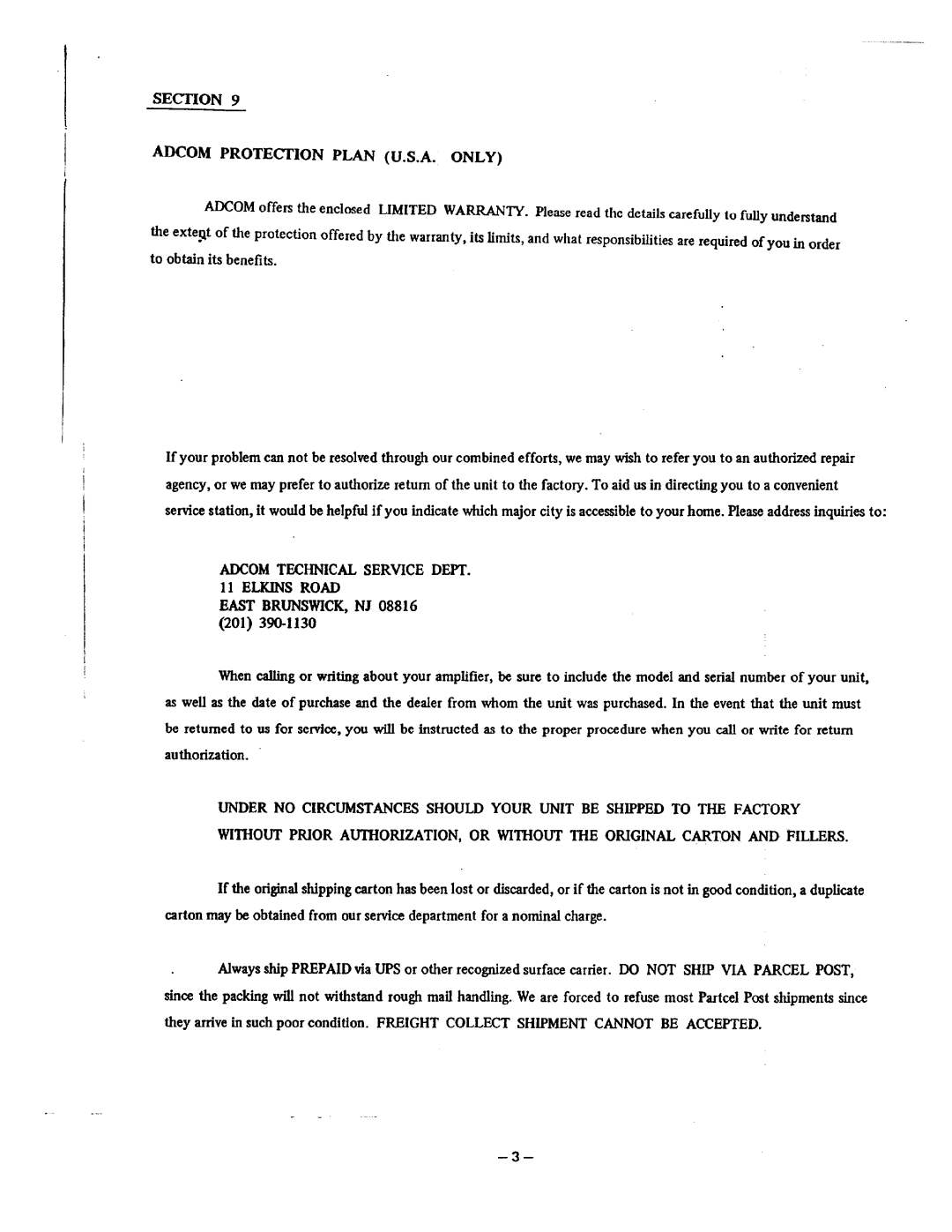 SECTION 9

ADCOM PROTECTION PLAN (U.S.A. ONLY)

ADCOM offers the enclosed LIMITED WARRANTY. Please read the details carefully to fully understand the extent of the protection offered by the warranty, its limits, and what responsibilities are required of you in order to obtain its benefits.

If your problem can not be resolved through our combined efforts, we may wish to refer you to an authorized repair agency, or we may prefer to authorize return of the unit to the factory. To aid us in directing you to a convenient service station, it would be helpful if you indicate which major city is accessible to your home. Please address inquiries to:

ADCOM TECHNICAL SERVICE DEPT.
11 ELKINS ROAD
EAST BRUNSWICK, NJ 08816
(201) 390-1130

When calling or writing about your amplifier, be sure to include the model and serial number of your unit, as well as the date of purchase and the dealer from whom the unit was purchased. In the event that the unit must be returned to us for service, you will be instructed as to the proper procedure when you call or write for return authorization.

UNDER NO CIRCUMSTANCES SHOULD YOUR UNIT BE SHIPPED TO THE FACTORY WITHOUT PRIOR AUTHORIZATION, OR WITHOUT THE ORIGINAL CARTON AND FILLERS.

If the original shipping carton has been lost or discarded, or if the carton is not in good condition, a duplicate carton may be obtained from our service department for a nominal charge.

Always ship PREPAID via UPS or other recognized surface carrier. DO NOT SHIP VIA PARCEL POST, since the packing will not withstand rough mail handling. We are forced to refuse most Partcel Post shipments since they arrive in such poor condition. FREIGHT COLLECT SHIPMENT CANNOT BE ACCEPTED.

– 3 –